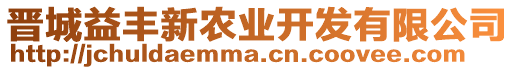 晋城益丰新农业开发有限公司
http://jchuldaemma.cn.coovee.com